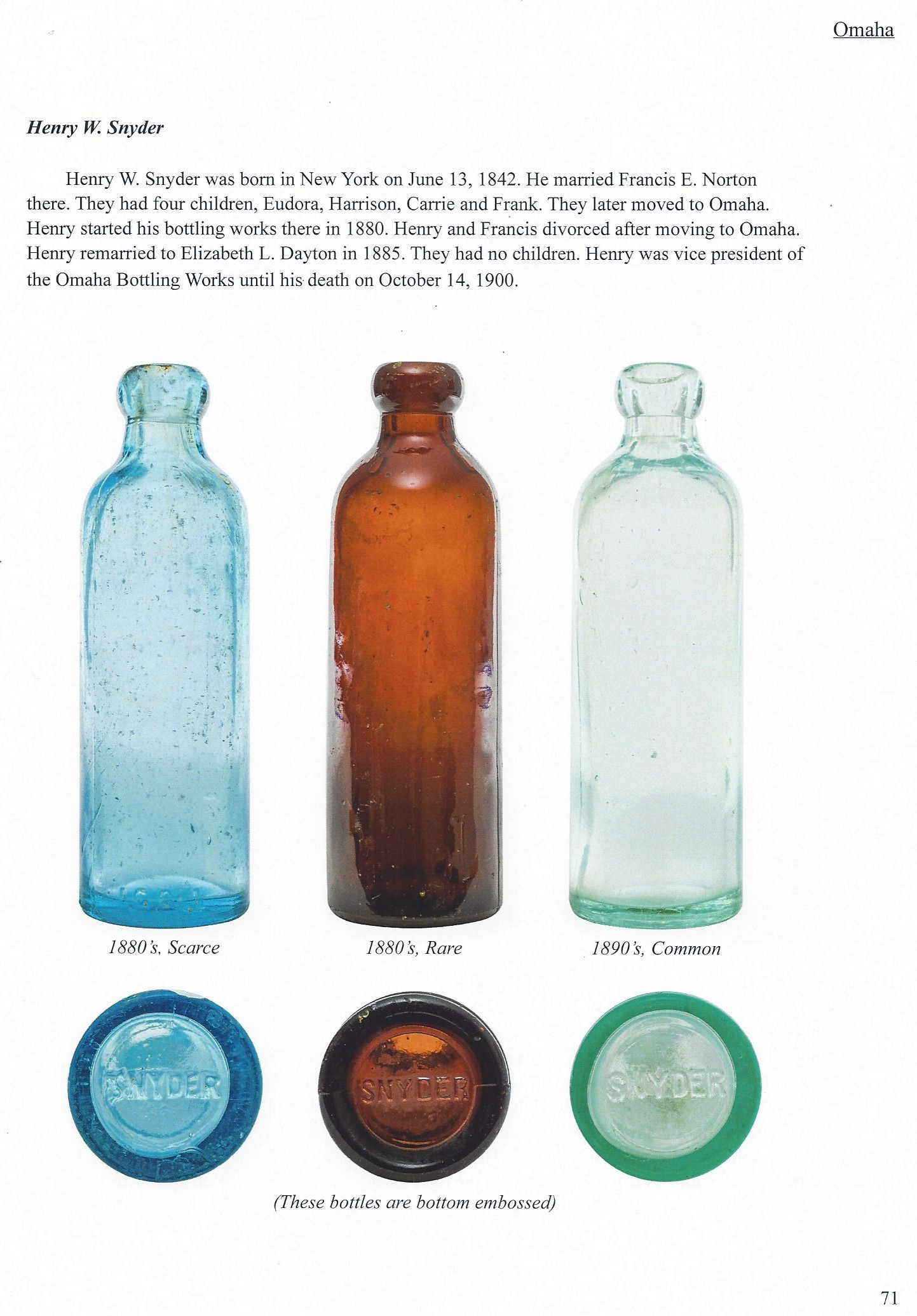 Omaha

Henry W. Snyder

Henry W. Snyder was born in New York on June 13, 1842. He married Francis E. Norton there. They had four children, Eudora, Harrison, Carrie and Frank. They later moved to Omaha. Henry started his bottling works there in 1880. Henry and Francis divorced after moving to Omaha. Henry remarried to Elizabeth L. Dayton in 1885. They had no children. Henry was vice president of the Omaha Bottling Works until his death on October 14, 1900.

1880's, Scarce

1880's, Rare

1890's, Common

SNYDER

SNYDER

SNYDER

(These bottles are bottom embossed)

71